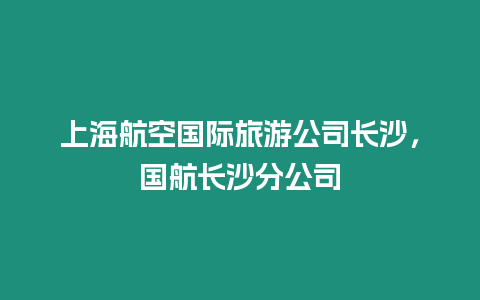 上海航空国际旅游公司长沙，国航长沙分公司